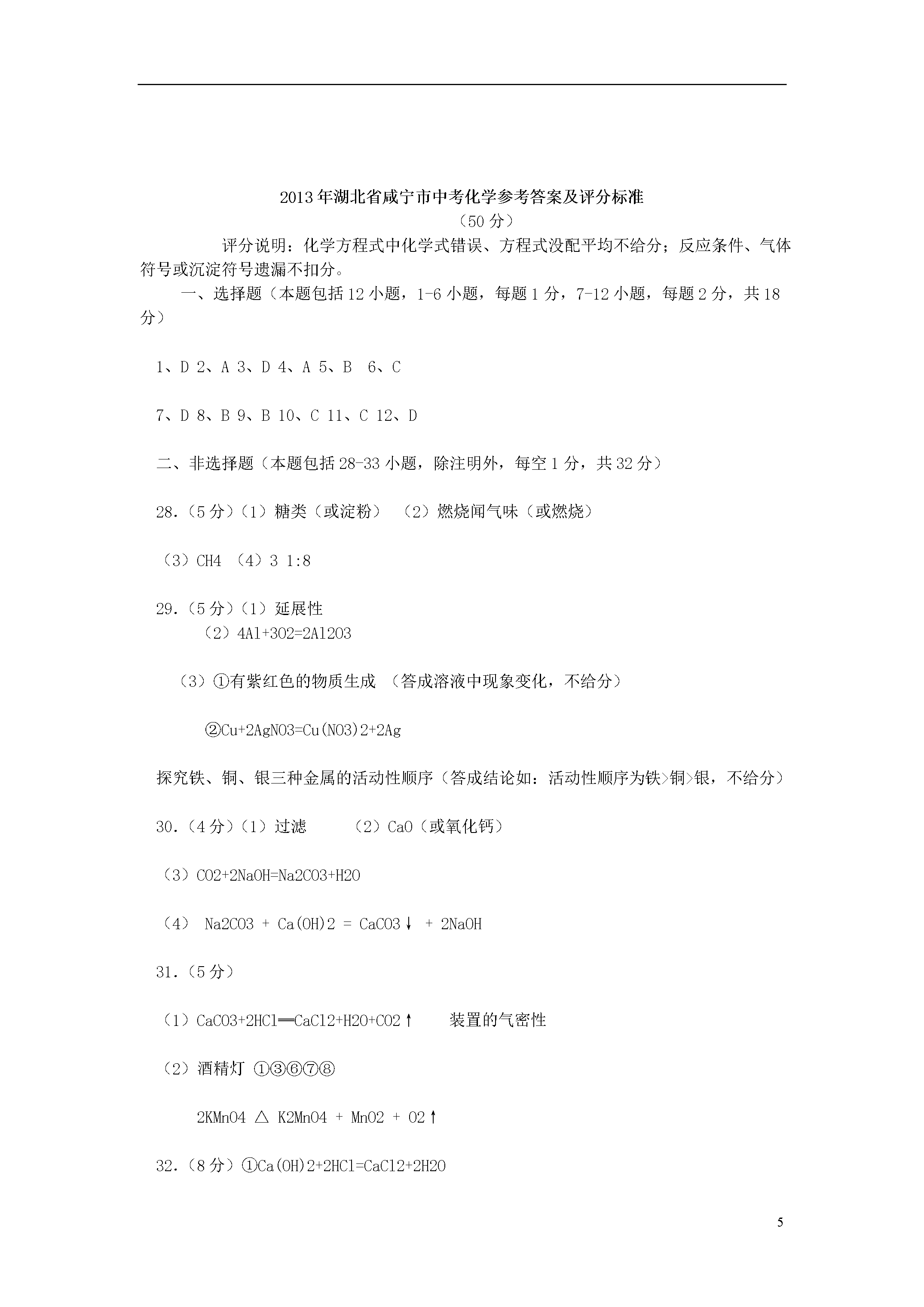 2013年湖北省咸宁市中考化学参考答案及评分标准

（50分）

评分说明：化学方程式中化学式错误、方程式没配平均不给分；反应条件、气体符号或沉淀符号遗漏不扣分。

一、选择题（本题包括12小题，1-6小题，每题1分，7-12小题，每题2分，共18分）

1、D 2、A 3、D 4、A 5、B 6、C

7、D 8、B 9、B 10、C 11、C 12、D

二、非选择题（本题包括28-33小题，除注明外，每空1分，共32分）

28.（5分）（1）糖类（或淀粉） （2）燃烧闻气味（或燃烧）

（3）CH4 （4）3 1:8

29.（5分）（1）延展性

（2）4Al+3O2=2Al2O3

（3）①有紫红色的物质生成 （答成溶液中现象变化，不给分）

②Cu+2AgNO3=Cu(NO3)2+2Ag

探究铁、铜、银三种金属的活动性顺序（答成结论如：活动性顺序为铁>铜>银，不给分）

30.（4分）（1）过滤 （2）CaO（或氧化钙）

（3）CO2+2NaOH=Na2CO3+H2O

（4） Na2CO3 + Ca(OH)2 = CaCO3↓ + 2NaOH

31.（5分）

（1）CaCO3+2HCl══CaCl2+H2O+CO2↑ 装置的气密性

（2）酒精灯 ①③⑥⑦⑧

2KMnO4 △ K2MnO4 + MnO2 + O2↑

32.（8分）①Ca(OH)2+2HCl=CaCl2+2H2O

5